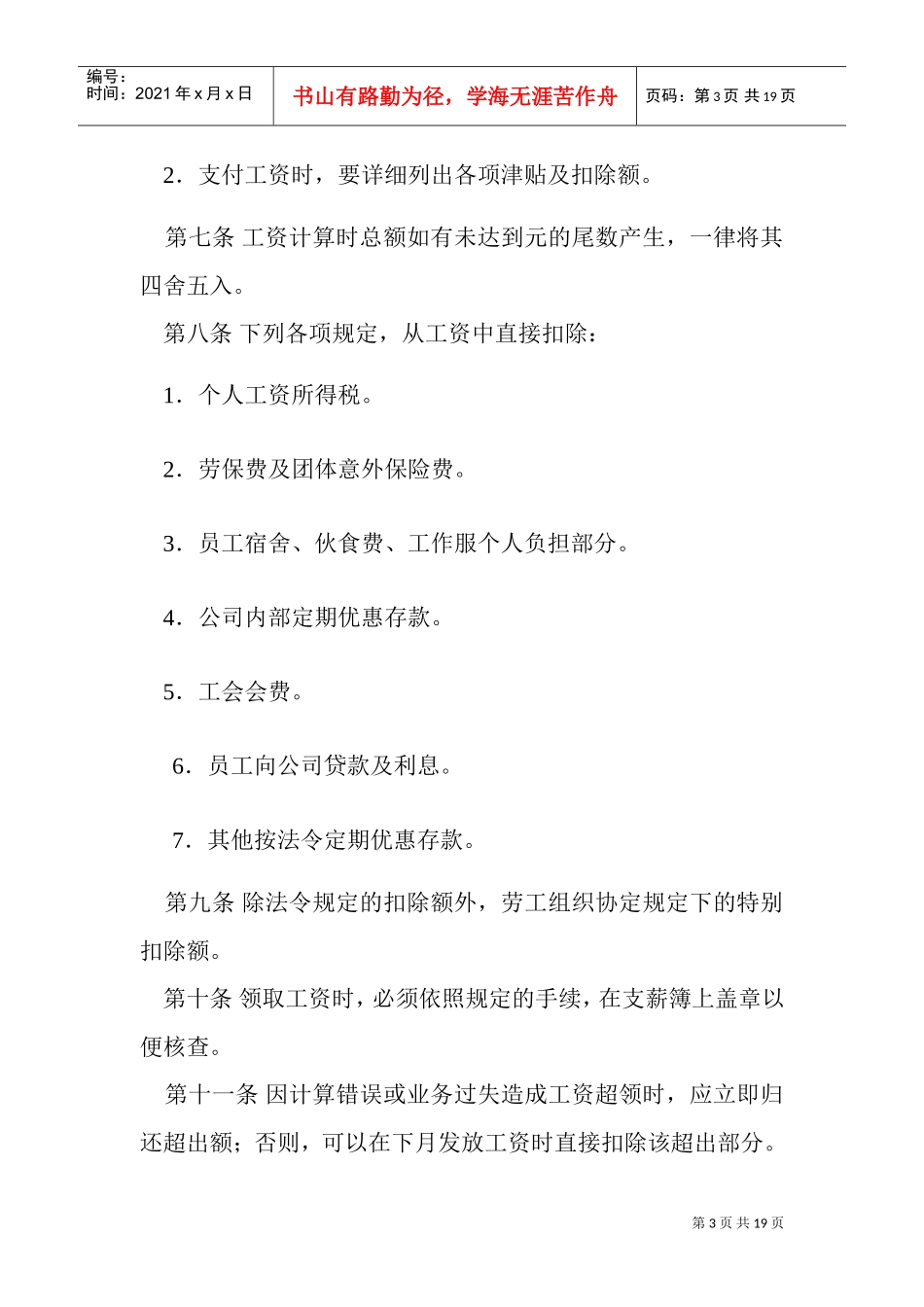 编号：
时间：2021 年 x 月 x 日

书山有路勤为径，学海无涯苦作舟

页码：第 3 页 共 19 页

2．支付工资时，要详细列出各项津贴及扣除额。

第七条 工资计算时总额如有未达到元的尾数产生，一律将其四舍五入。

第八条 下列各项规定，从工资中直接扣除：

1．个人工资所得税。

2．劳保费及团体意外保险费。

3．员工宿舍、伙食费、工作服个人负担部分。

4．公司内部定期优惠存款。

5．工会会费。

6．员工向公司贷款及利息。

7．其他按法令定期优惠存款。

第九条 除法令规定的扣除额外，劳工组织协定规定下的特别扣除额。

第十条 领取工资时，必须依照规定的手续，在支薪簿上盖章以便核查。

第十一条 因计算错误或业务过失造成工资超领时，应立即归还超出额；否则，可以在下月发放工资时直接扣除该超出部分。

第 3 页 共 19 页